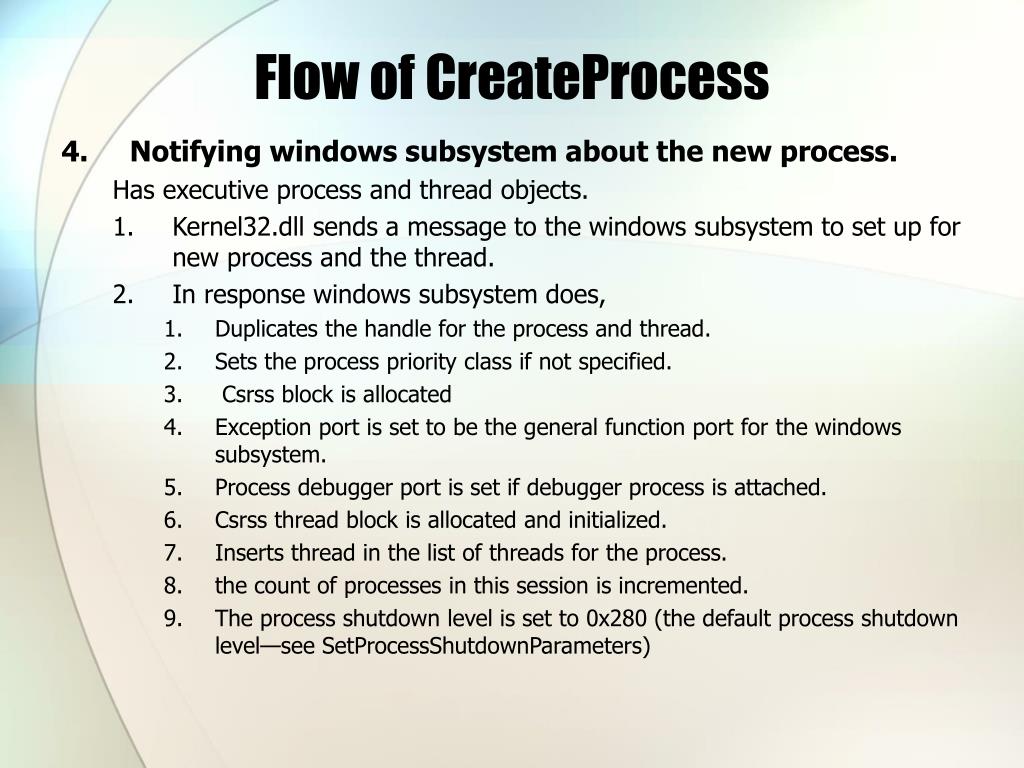 Flow of CreateProcess

4. Notifying windows subsystem about the new process.

Has executive process and thread objects.

1. Kernel32.dll sends a message to the windows subsystem to set up for new process and the thread.
2. In response windows subsystem does,
   1. Duplicates the handle for the process and thread.
   2. Sets the process priority class if not specified.
   3. Csrss block is allocated
   4. Exception port is set to be the general function port for the windows subsystem.
   5. Process debugger port is set if debugger process is attached.
   6. Csrss thread block is allocated and initialized.
   7. Inserts thread in the list of threads for the process.
   8. the count of processes in this session is incremented.
   9. The process shutdown level is set to 0x280 (the default process shutdown level—see SetProcessShutdownParameters)